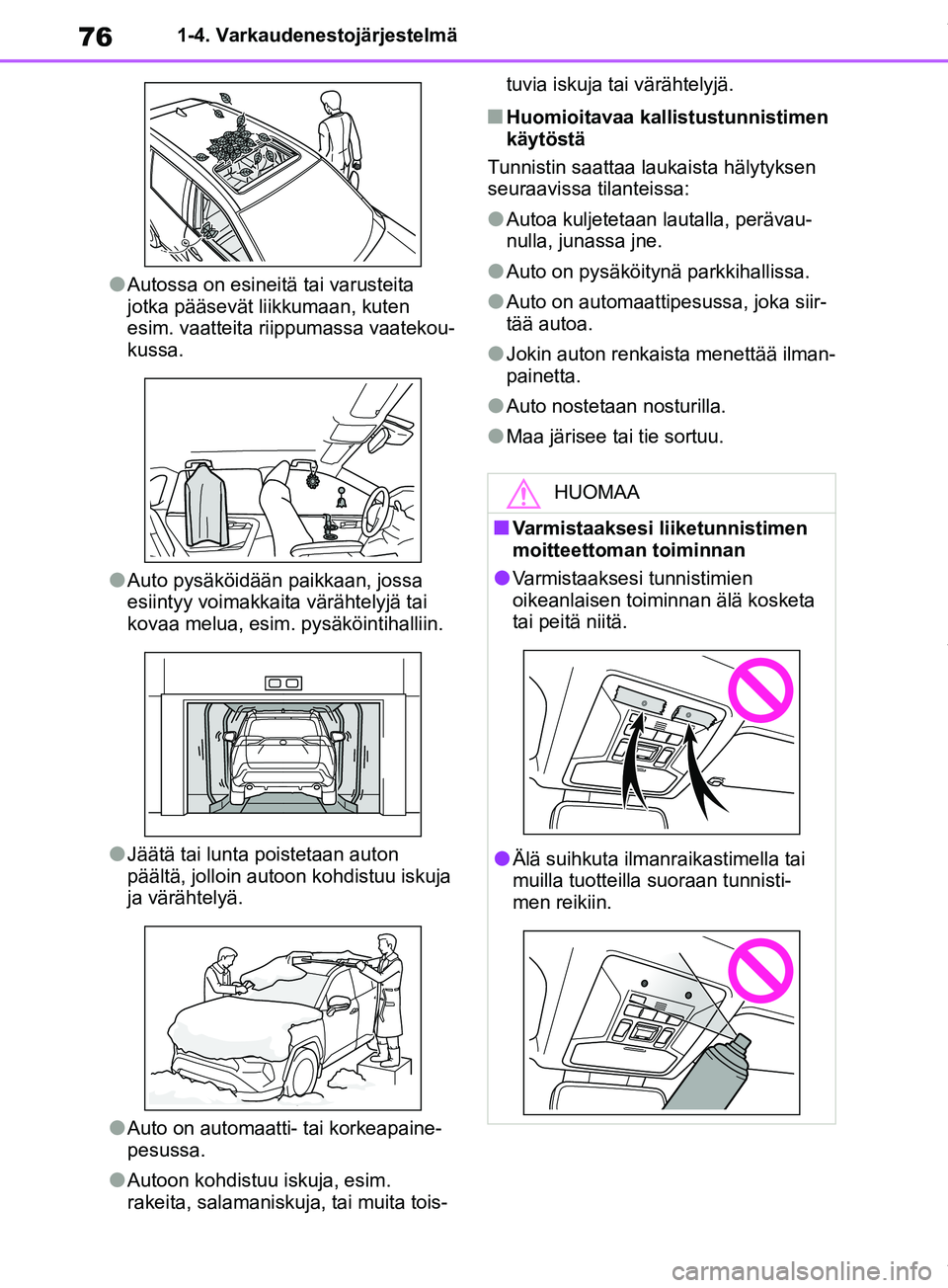 76 1-4. Varkaudenestojärjestelmä

●Autossa on esineitä tai varusteita jotka pääsevät liikkumaan, kuten esim. vaatteita riippumassa vaatekoukussa.

●Auto pysäköidään paikkaan, jossa esiintyy voimakkaita värähtelyjä tai kovaa melua, esim. pysäköintihalliin.

●Jäätä tai lunta poistetaan auton päältä, jolloin autoon kohdistuu iskuja ja värähtelyä.

●Auto on automaatti- tai korkeapainepesussa.

●Autoon kohdistuu iskuja, esim. rakeita, salamaniskuja, tai muita toistuvia iskuja tai värähtelyjä.

■Huomioitavaa kallistustunnistimen käytöstä

Tunnistin saattaa laukaista hälytyksen seuraavissa tilanteissa:

●Autoa kuljetetaan lautalla, perävaunulla, junassa jne.

●Auto on pysäköitynä parkkihallissa.

●Auto on automaattipesussa, joka siirtää autoa.

●Jokin auton renkaista menettää ilmanpainetta.

●Auto nostetaan nosturilla.

●Maa järisee tai tie sortuu.

HUOMAA

■Varmistaaksesi liiketunnistimen moitteettoman toiminnan

●Varmistaaksesi tunnistimien oikeanlaisen toiminnan älä kosketa tai peitä niitä.

●Älä suihkuta ilmanraikastimella tai muilla tuotteilla suoraan tunnistimen reikiin.

carmanualsonline.info